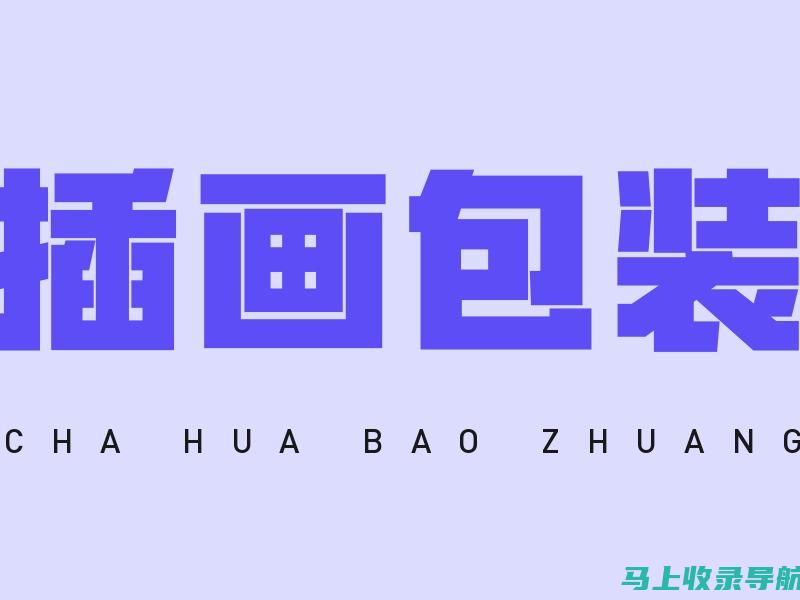 插画包装

CHA HUA BAO ZHUANG

马上收录导航